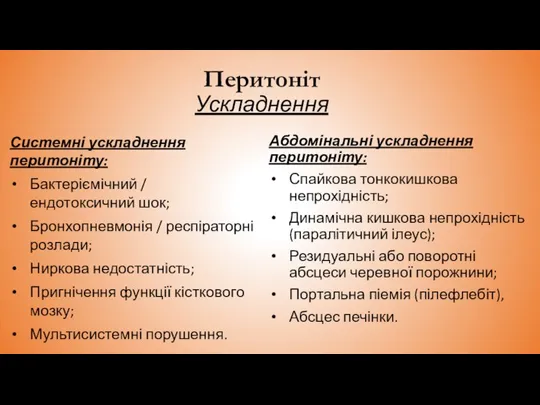 Перитоніт
Ускладнення

Системні ускладнення перитоніту:
• Бактеріємічний / ендотоксичний шок;
• Бронхопневмонія / респіраторні розлади;
• Ниркова недостатність;
• Пригнічення функції кісткового мозку;
• Мультисистемні порушення.

Абдомінальні ускладнення перитоніту:
• Спайкова тонкокишкова непрохідність;
• Динамічна кишкова непрохідність (паралітичний ілеус);
• Резидуальні або поворотні абсцеси черевної порожнини;
• Портальна піемія (пілефлебіт),
• Абсцес печінки.